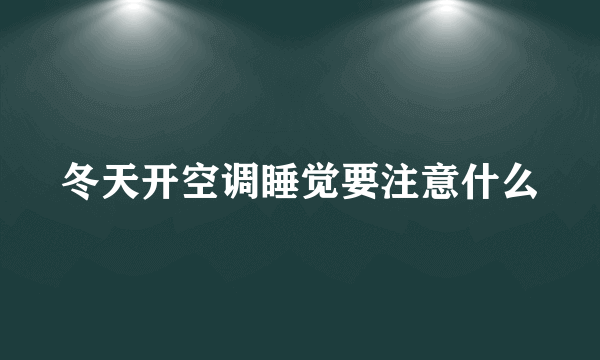 冬天开空调睡觉要注意什么